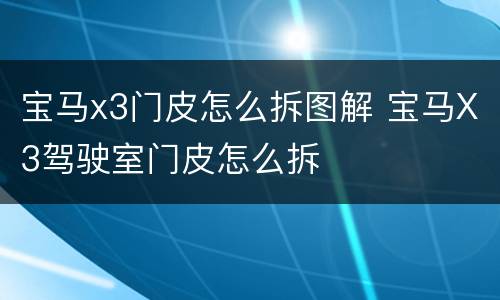 宝马x3门皮怎么拆图解 宝马X3驾驶室门皮怎么拆